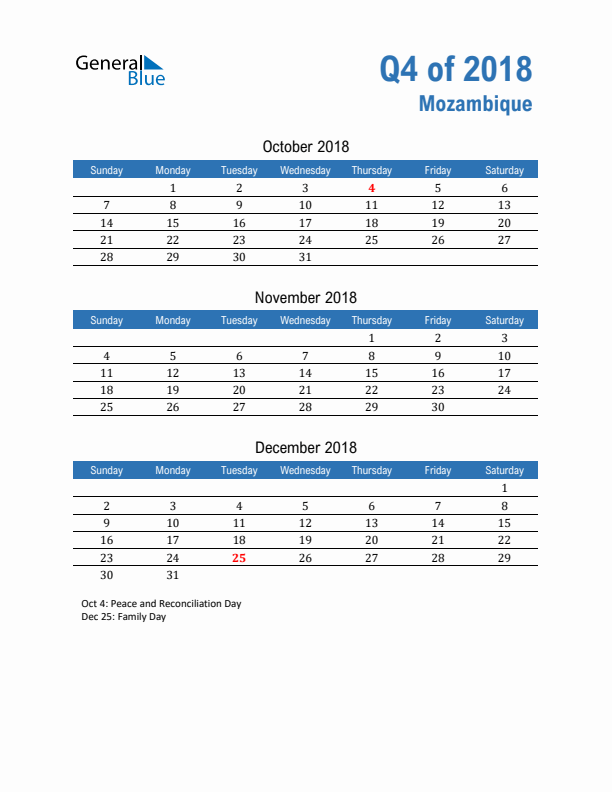 General Blue

Q4 of 2018
Mozambique

October 2018

| Sunday | Monday | Tuesday | Wednesday | Thursday | Friday | Saturday |
|---|---|---|---|---|---|---|
| | 1 | 2 | 3 | 4 | 5 | 6 |
| 7 | 8 | 9 | 10 | 11 | 12 | 13 |
| 14 | 15 | 16 | 17 | 18 | 19 | 20 |
| 21 | 22 | 23 | 24 | 25 | 26 | 27 |
| 28 | 29 | 30 | 31 | | | |

November 2018

| Sunday | Monday | Tuesday | Wednesday | Thursday | Friday | Saturday |
|---|---|---|---|---|---|---|
| | | | | 1 | 2 | 3 |
| 4 | 5 | 6 | 7 | 8 | 9 | 10 |
| 11 | 12 | 13 | 14 | 15 | 16 | 17 |
| 18 | 19 | 20 | 21 | 22 | 23 | 24 |
| 25 | 26 | 27 | 28 | 29 | 30 | |

December 2018

| Sunday | Monday | Tuesday | Wednesday | Thursday | Friday | Saturday |
|---|---|---|---|---|---|---|
| | | | | | | 1 |
| 2 | 3 | 4 | 5 | 6 | 7 | 8 |
| 9 | 10 | 11 | 12 | 13 | 14 | 15 |
| 16 | 17 | 18 | 19 | 20 | 21 | 22 |
| 23 | 24 | 25 | 26 | 27 | 28 | 29 |
| 30 | 31 | | | | | |

Oct 4: Peace and Reconciliation Day
Dec 25: Family Day